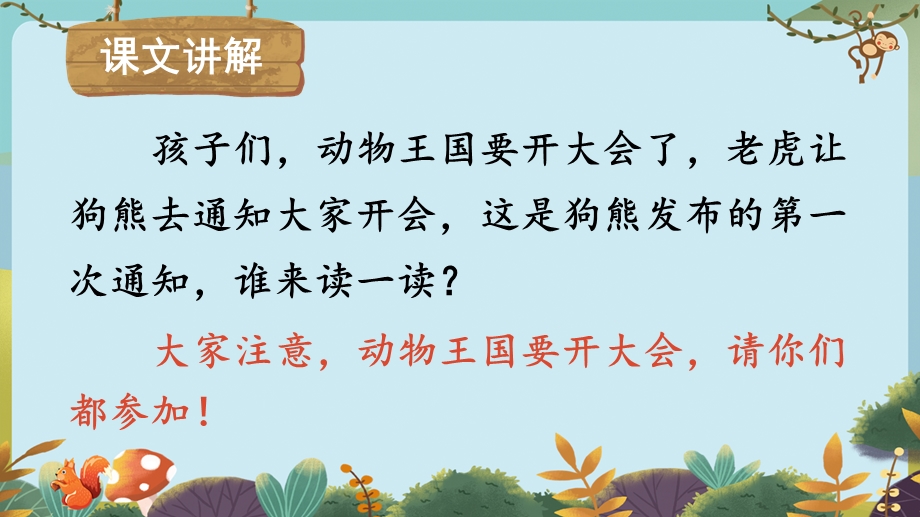 课文讲解

孩子们，动物王国要开大会了，老虎让狗熊去通知大家开会，这是狗熊发布的第一次通知，谁来读一读？

大家注意，动物王国要开大会，请你们都参加！